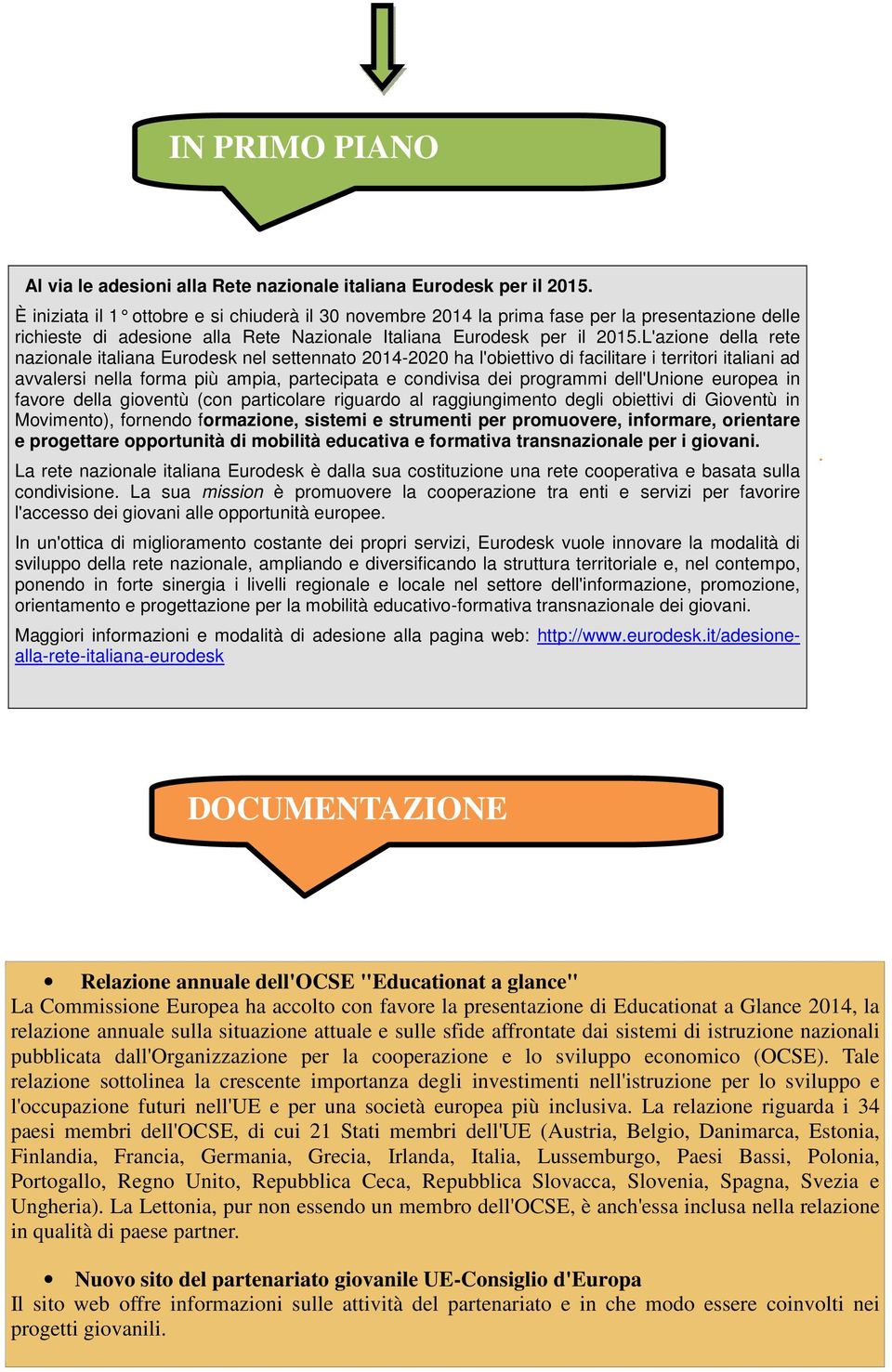 IN PRIMO PIANO

Al via le adesioni alla Rete nazionale italiana Eurodesk per il 2015.

È iniziata il 1° ottobre e si chiuderà il 30 novembre 2014 la prima fase per la presentazione delle richieste di adesione alla Rete Nazionale Italiana Eurodesk per il 2015.L'azione della rete nazionale italiana Eurodesk nel settennato 2014-2020 ha l'obiettivo di facilitare i territori italiani ad avvalersi nella forma più ampia, partecipata e condivisa dei programmi dell'Unione europea in favore della gioventù (con particolare riguardo al raggiungimento degli obiettivi di Gioventù in Movimento), fornendo formazione, sistemi e strumenti per promuovere, informare, orientare e progettare opportunità di mobilità educativa e formativa transnazionale per i giovani.

La rete nazionale italiana Eurodesk è dalla sua costituzione una rete cooperativa e basata sulla condivisione. La sua mission è promuovere la cooperazione tra enti e servizi per favorire l'accesso dei giovani alle opportunità europee.

In un'ottica di miglioramento costante dei propri servizi, Eurodesk vuole innovare la modalità di sviluppo della rete nazionale, ampliando e diversificando la struttura territoriale e, nel contempo, ponendo in forte sinergia i livelli regionale e locale nel settore dell'informazione, promozione, orientamento e progettazione per la mobilità educativo-formativa transnazionale dei giovani.

Maggiori informazioni e modalità di adesione alla pagina web: http://www.eurodesk.it/adesione-alla-rete-italiana-eurodesk

DOCUMENTAZIONE

• Relazione annuale dell'OCSE "Educationat a glance"
La Commissione Europea ha accolto con favore la presentazione di Educationat a Glance 2014, la relazione annuale sulla situazione attuale e sulle sfide affrontate dai sistemi di istruzione nazionali pubblicata dall'Organizzazione per la cooperazione e lo sviluppo economico (OCSE). Tale relazione sottolinea la crescente importanza degli investimenti nell'istruzione per lo sviluppo e l'occupazione futuri nell'UE e per una società europea più inclusiva. La relazione riguarda i 34 paesi membri dell'OCSE, di cui 21 Stati membri dell'UE (Austria, Belgio, Danimarca, Estonia, Finlandia, Francia, Germania, Grecia, Irlanda, Italia, Lussemburgo, Paesi Bassi, Polonia, Portogallo, Regno Unito, Repubblica Ceca, Repubblica Slovacca, Slovenia, Spagna, Svezia e Ungheria). La Lettonia, pur non essendo un membro dell'OCSE, è anch'essa inclusa nella relazione in qualità di paese partner.

• Nuovo sito del partenariato giovanile UE-Consiglio d'Europa
Il sito web offre informazioni sulle attività del partenariato e in che modo essere coinvolti nei progetti giovanili.